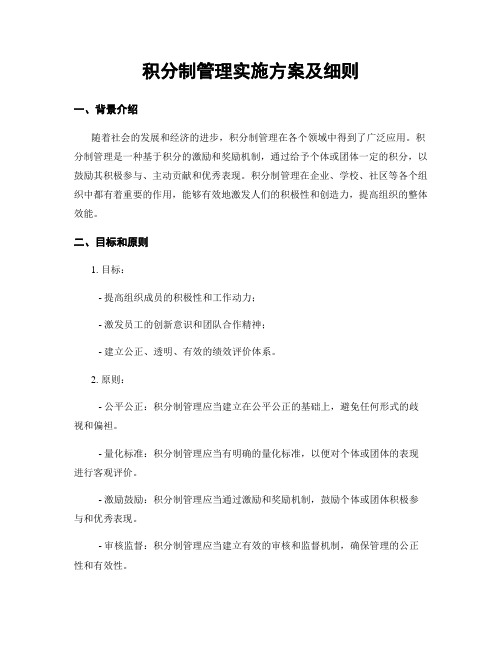 积分制管理实施方案及细则

一、背景介绍

随着社会的发展和经济的进步，积分制管理在各个领域中得到了广泛应用。积分制管理是一种基于积分的激励和奖励机制，通过给予个体或团体一定的积分，以鼓励其积极参与、主动贡献和优秀表现。积分制管理在企业、学校、社区等各个组织中都有着重要的作用，能够有效地激发人们的积极性和创造力，提高组织的整体效能。

二、目标和原则

1. 目标：

- 提高组织成员的积极性和工作动力；

- 激发员工的创新意识和团队合作精神；

- 建立公正、透明、有效的绩效评价体系。

2. 原则：

- 公平公正：积分制管理应当建立在公平公正的基础上，避免任何形式的歧视和偏袒。

- 量化标准：积分制管理应当有明确的量化标准，以便对个体或团体的表现进行客观评价。

- 激励鼓励：积分制管理应当通过激励和奖励机制，鼓励个体或团体积极参与和优秀表现。

- 审核监督：积分制管理应当建立有效的审核和监督机制，确保管理的公正性和有效性。